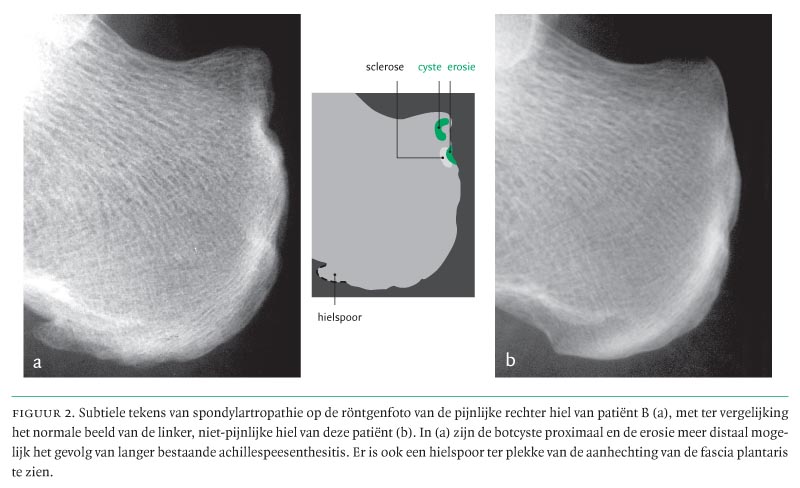 a

sclerose
cyste
erosie

hielspoor

b

FIGUUR 2. Subtiele tekens van spondylartropathie op de röntgenfoto van de pijnlijke rechter hiel van patiënt B (a), met ter vergelijking het normale beeld van de linker, niet-pijnlijke hiel van deze patiënt (b). In (a) zijn de botcyste proximaal en de erosie meer distaal mogelijk het gevolg van langer bestaande achillespeesenthesitis. Er is ook een hielspoor ter plekke van de aanhechting van de fascia plantaris te zien.